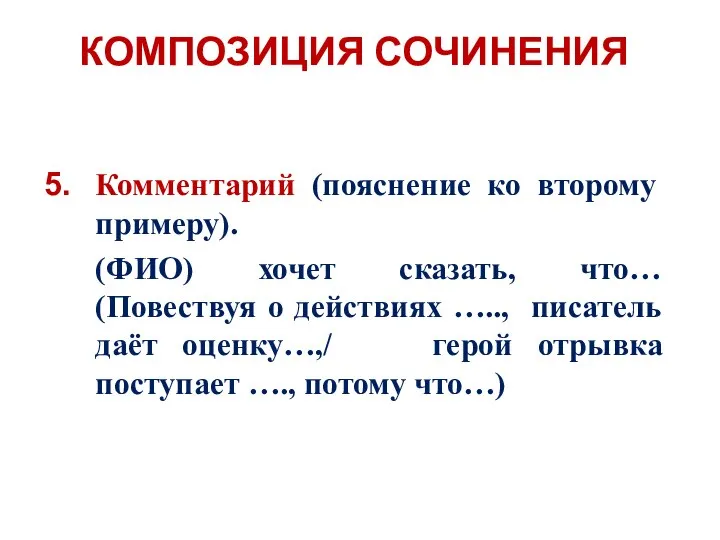 КОМПОЗИЦИЯ СОЧИНЕНИЯ

5. Комментарий (пояснение ко второму примеру).

(ФИО) хочет сказать, что… (Повествуя о действиях ….., писатель даёт оценку…,/ герой отрывка поступает …., потому что…)